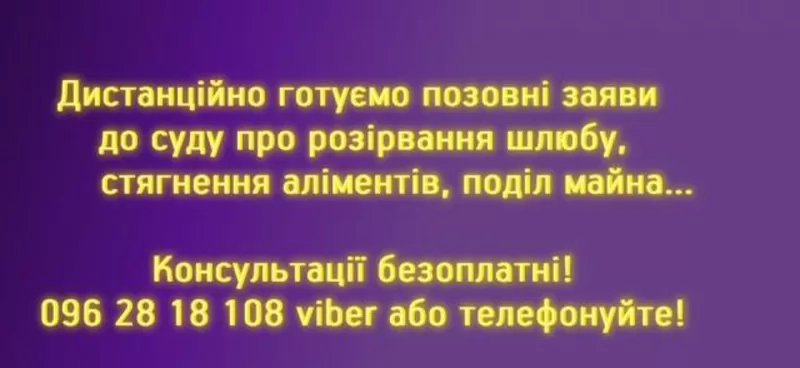 Дистанційно готуємо позовні заяви до суду про розірвання шлюбу, стягнення аліментів, поділ майна...

Консультації безоплатні!
096 28 18 108 viber або телефонуйте!